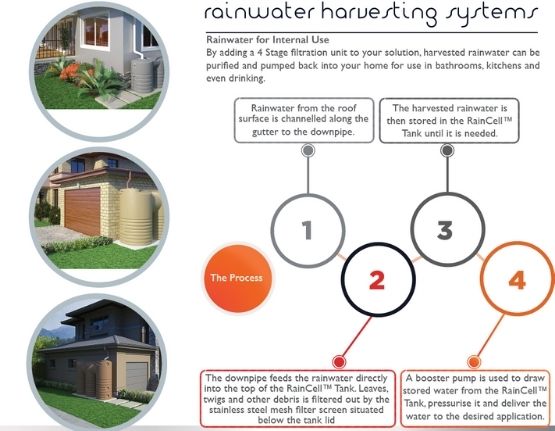 rainwater harvesting systems

Rainwater for Internal Use
By adding a 4 Stage filtration unit to your solution, harvested rainwater can be purified and pumped back into your home for use in bathrooms, kitchens and even drinking.

Rainwater from the roof surface is channelled along the gutter to the downpipe.

The harvested rainwater is then stored in the RainCell™ Tank until it is needed.

1

3

The Process

2

4

The downpipe feeds the rainwater directly into the top of the RainCell™ Tank. Leaves, twigs and other debris is filtered out by the stainless steel mesh filter screen situated below the tank lid

A booster pump is used to draw stored water from the RainCell™ Tank, pressurise it and deliver the water to the desired application.